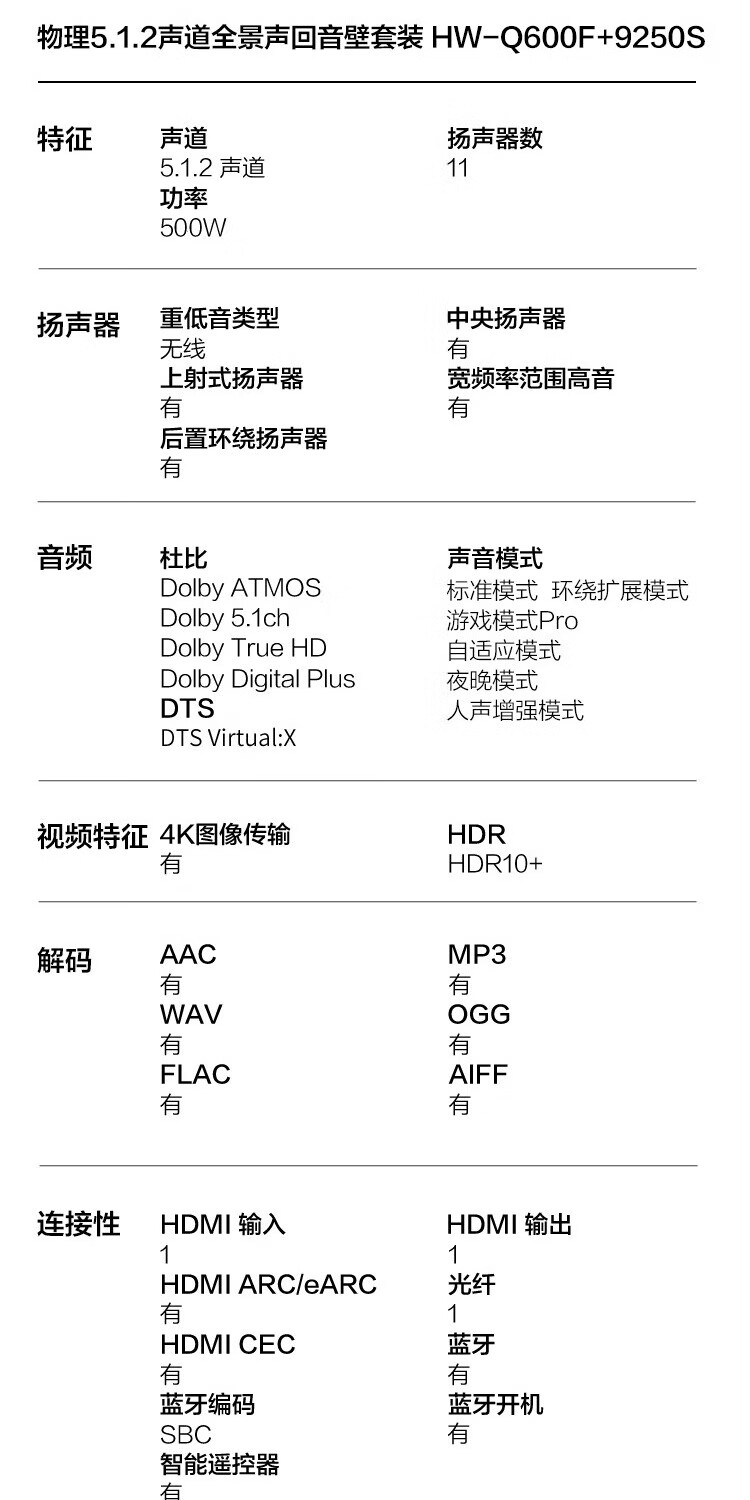 物理5.1.2声道全景声回音壁套装 HW-Q600F+9250S

特征
声道
5.1.2 声道
功率
500W

扬声器数
11

扬声器
重低音类型
无线
上射式扬声器
有
后置环绕扬声器
有

中央扬声器
有
宽频率范围高音
有

音频
杜比
Dolby ATMOS
Dolby 5.1ch
Dolby True HD
Dolby Digital Plus
DTS
DTS Virtual:X

声音模式
标准模式 环绕扩展模式
游戏模式Pro
自适应模式
夜晚模式
人声增强模式

视频特征
4K图像传输
有

HDR
HDR10+

解码
AAC
有
WAV
有
FLAC
有

MP3
有
OGG
有
AIFF
有

连接性
HDMI 输入
1
HDMI ARC/eARC
有
HDMI CEC
有
蓝牙编码
SBC
智能遥控器
有

HDMI 输出
1
光纤
1
蓝牙
有
蓝牙开机
有